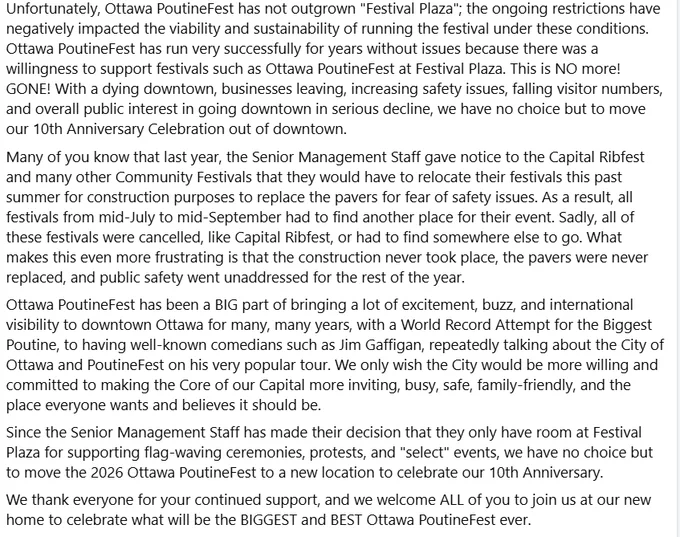 Unfortunately, Ottawa PoutineFest has not outgrown "Festival Plaza"; the ongoing restrictions have negatively impacted the viability and sustainability of running the festival under these conditions. Ottawa PoutineFest has run very successfully for years without issues because there was a willingness to support festivals such as Ottawa PoutineFest at Festival Plaza. This is NO more! GONE! With a dying downtown, businesses leaving, increasing safety issues, falling visitor numbers, and overall public interest in going downtown in serious decline, we have no choice but to move our 10th Anniversary Celebration out of downtown.

Many of you know that last year, the Senior Management Staff gave notice to the Capital Ribfest and many other Community Festivals that they would have to relocate their festivals this past summer for construction purposes to replace the pavers for fear of safety issues. As a result, all festivals from mid-July to mid-September had to find another place for their event. Sadly, all of these festivals were cancelled, like Capital Ribfest, or had to find somewhere else to go. What makes this even more frustrating is that the construction never took place, the pavers were never replaced, and public safety went unaddressed for the rest of the year.

Ottawa PoutineFest has been a BIG part of bringing a lot of excitement, buzz, and international visibility to downtown Ottawa for many, many years, with a World Record Attempt for the Biggest Poutine, to having well-known comedians such as Jim Gaffigan, repeatedly talking about the City of Ottawa and PoutineFest on his very popular tour. We only wish the City would be more willing and committed to making the Core of our Capital more inviting, busy, safe, family-friendly, and the place everyone wants and believes it should be.

Since the Senior Management Staff has made their decision that they only have room at Festival Plaza for supporting flag-waving ceremonies, protests, and "select" events, we have no choice but to move the 2026 Ottawa PoutineFest to a new location to celebrate our 10th Anniversary.

We thank everyone for your continued support, and we welcome ALL of you to join us at our new home to celebrate what will be the BIGGEST and BEST Ottawa PoutineFest ever.